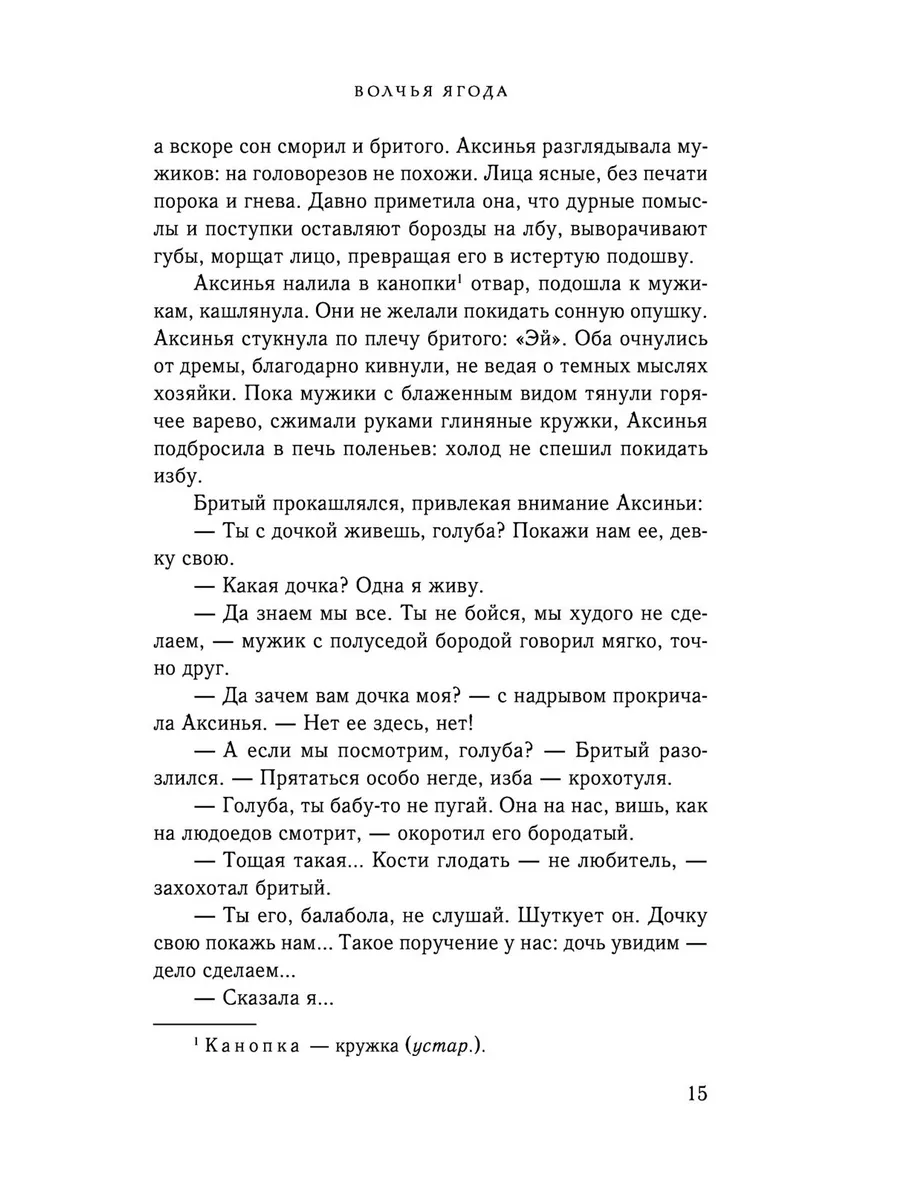 ВОЛЧЬЯ ЯГОДА

а вскоре сон сморил и бритого. Аксинья разглядывала мужиков: на головорезов не похожи. Лица ясные, без печати порока и гнева. Давно приметила она, что дурные помыслы и поступки оставляют борозды на лбу, выворачивают губы, морщат лицо, превращая его в истертую подошву.

Аксинья налила в канопки$^1$ отвар, подошла к мужикам, кашлянула. Они не желали покидать сонную опушку. Аксинья стукнула по плечу бритого: «Эй». Оба очнулись от дремы, благодарно кивнули, не ведая о темных мыслях хозяйки. Пока мужики с блаженным видом тянули горячее варево, сжимали руками глиняные кружки, Аксинья подбросила в печь поленьев: холод не спешил покидать избу.

Бритый прокашлялся, привлекая внимание Аксиньи:

— Ты с дочкой живешь, голуба? Покажи нам ее, девку свою.

— Какая дочка? Одна я живу.

— Да знаем мы все. Ты не бойся, мы худого не сделаем, — мужик с полуседой бородой говорил мягко, точно друг.

— Да зачем вам дочка моя? — с надрывом прокричала Аксинья. — Нет ее здесь, нет!

— А если мы посмотрим, голуба? — Бритый разозлился. — Прятаться особо негде, изба — крохотуля.

— Голуба, ты бабу-то не пугай. Она на нас, вишь, как на людоедов смотрит, — окоротил его бородатый.

— Тощая такая... Кости глодать — не любитель, — захохотал бритый.

— Ты его, балабола, не слушай. Шуткует он. Дочку свою покажь нам... Такое поручение у нас: дочь увидим — дело сделаем...

— Сказала я...

$^1$ Канопка — кружка (устар.).

15